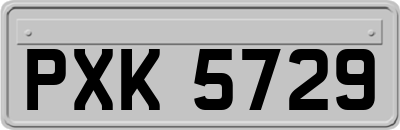 PXK 5729